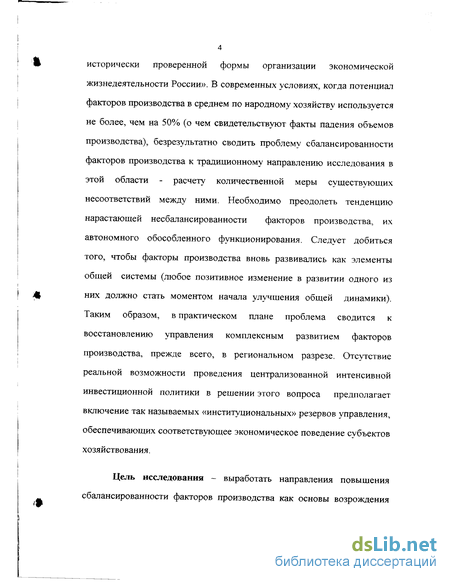 4

исторически проверенной формы организации экономической жизнедеятельности России». В современных условиях, когда потенциал факторов производства в среднем по народному хозяйству используется не более, чем на 50% (о чем свидетельствуют факты падения объемов производства), безрезультатно сводить проблему сбалансированности факторов производства к традиционному направлению исследования в этой области - расчету количественной меры существующих несоответствий между ними. Необходимо преодолеть тенденцию нарастающей несбалансированности факторов производства, их автономного обособленного функционирования. Следует добиться того, чтобы факторы производства вновь развивались как элементы общей системы (любое позитивное изменение в развитии одного из них должно стать моментом начала улучшения общей динамики). Таким образом, в практическом плане проблема сводится к восстановлению управления комплексным развитием факторов производства, прежде всего, в региональном разрезе. Отсутствие реальной возможности проведения централизованной интенсивной инвестиционной политики в решении этого вопроса предполагает включение так называемых «институциональных» резервов управления, обеспечивающих соответствующее экономическое поведение субъектов хозяйствования.

Цель исследования – выработать направления повышения сбалансированности факторов производства как основы возрождения

dsLib.net
библиотека диссертаций